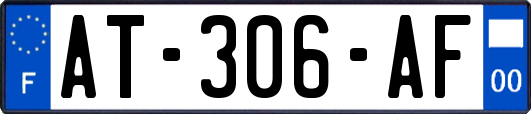 F
AT-306-AF
00